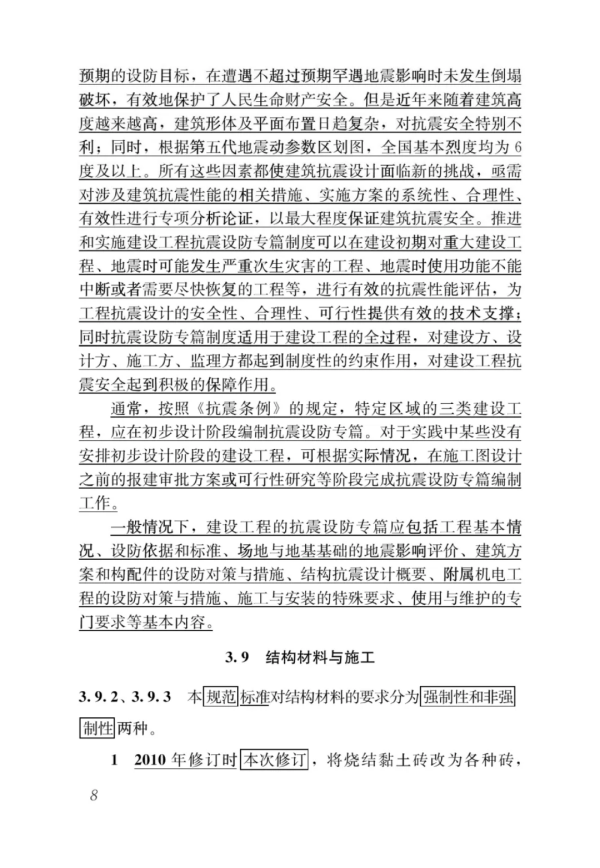 预期的设防目标，在遭遇不超过预期罕遇地震影响时未发生倒塌破坏，有效地保护了人民生命财产安全。但是近年来随着建筑高度越来越高，建筑形体及平面布置日趋复杂，对抗震安全特别不利；同时，根据第五代地震动参数区划图，全国基本烈度均为6度及以上。所有这些因素都使建筑抗震设计面临新的挑战，亟需对涉及建筑抗震性能的相关措施、实施方案的系统性、合理性、有效性进行专项分析论证，以最大程度保证建筑抗震安全。推进和实施建设工程抗震设防专篇制度可以在建设初期对重大建设工程、地震时可能发生严重次生灾害的工程、地震时使用功能不能中断或者需要尽快恢复的工程等，进行有效的抗震性能评估，为工程抗震设计的安全性、合理性、可行性提供有效的技术支撑；同时抗震设防专篇制度适用于建设工程的全过程，对建设方、设计方、施工方、监理方都起到制度性的约束作用，对建设工程抗震安全起到积极的保障作用。

通常，按照《抗震条例》的规定，特定区域的三类建设工程，应在初步设计阶段编制抗震设防专篇。对于实践中某些没有安排初步设计阶段的建设工程，可根据实际情况，在施工图设计之前的报建审批方案或可行性研究等阶段完成抗震设防专篇编制工作。

一般情况下，建设工程的抗震设防专篇应包括工程基本情况、设防依据和标准、场地与地基基础的地震影响评价、建筑方案和构配件的设防对策与措施、结构抗震设计概要、附属机电工程的设防对策与措施、施工与安装的特殊要求、使用与维护的专门要求等基本内容。

3.9 结构材料与施工

3.9.2、3.9.3 本规范标准对结构材料的要求分为强制性和非强制性两种。

1 2010年修订时本次修订，将烧结黏土砖改为各种砖，

8